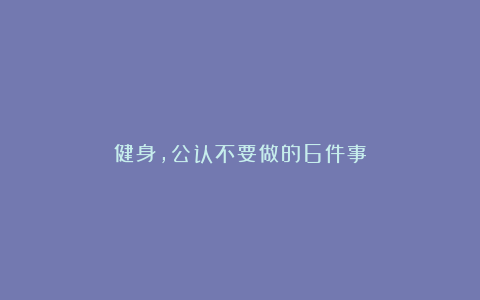 健身，公认不要做的6件事